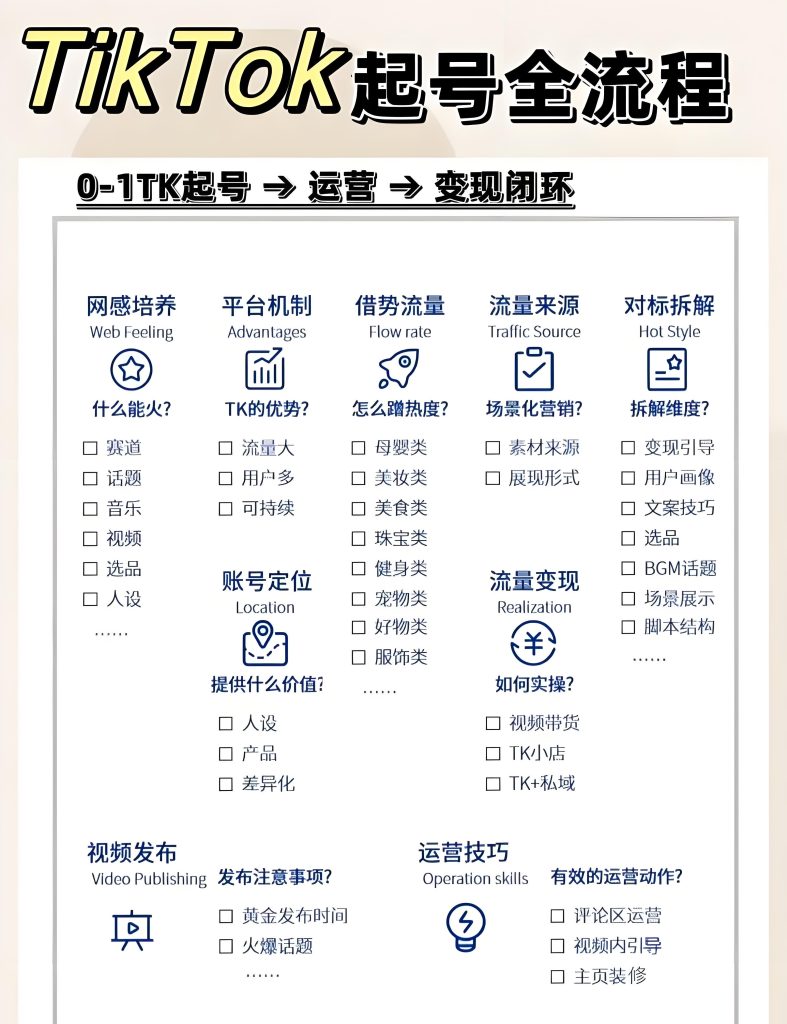 TikTok起号全流程

0-1TK起号 → 运营 → 变现闭环

网感培养
Web Feeling
什么能火?
☐ 赛道
☐ 话题
☐ 音乐
☐ 视频
☐ 选品
☐ 人设
……

平台机制
Advantages
TK的优势?
☐ 流量大
☐ 用户多
☐ 可持续

账号定位
Location
提供什么价值?
☐ 人设
☐ 产品
☐ 差异化

借势流量
Flow rate
怎么蹭热度?
☐ 母婴类
☐ 美妆类
☐ 美食类
☐ 珠宝类
☐ 健身类
☐ 宠物类
☐ 好物类
☐ 服饰类
……

流量来源
Traffic Source
场景化营销?
☐ 素材来源
☐ 展现形式

流量变现
Realization
如何实操?
☐ 视频带货
☐ TK小店
☐ TK+私域

对标拆解
Hot Style
拆解维度?
☐ 变现引导
☐ 用户画像
☐ 文案技巧
☐ 选品
☐ BGM话题
☐ 场景展示
☐ 脚本结构
……

视频发布
Video Publishing
发布注意事项?
☐ 黄金发布时间
☐ 火爆话题
……

运营技巧
Operation skills
有效的运营动作?
☐ 评论区运营
☐ 视频内引导
☐ 主页装修